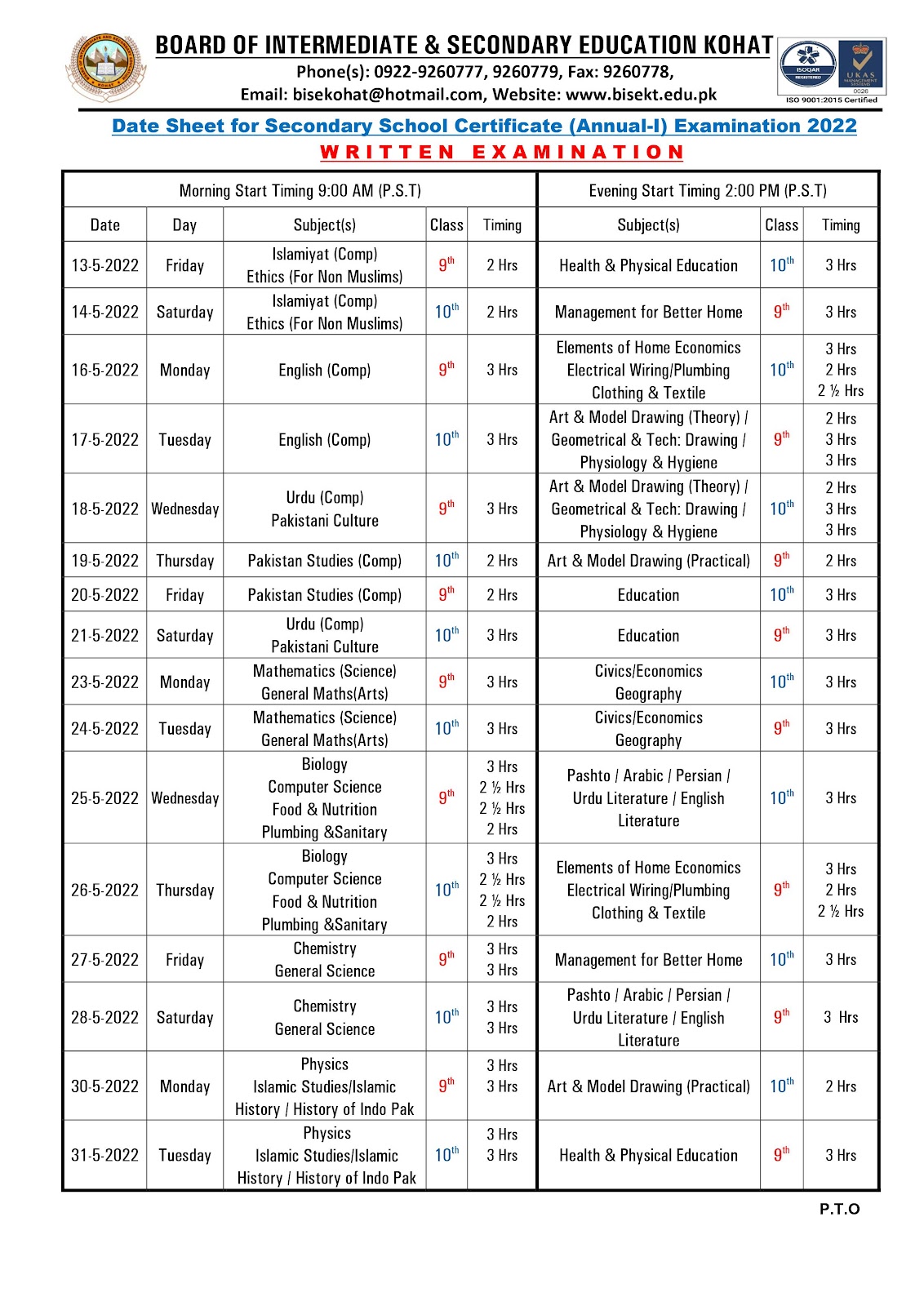 BOARD OF INTERMEDIATE & SECONDARY EDUCATION KOHAT
Phone(s): 0922-9260777, 9260779, Fax: 9260778,
Email: bisekohat@hotmail.com, Website: www.bisekt.edu.pk

ISOQAR REGISTERED
UKAS MANAGEMENT SYSTEMS 0026
ISO 9001:2015 Certified

Date Sheet for Secondary School Certificate (Annual-I) Examination 2022
WRITTEN EXAMINATION

| Morning Start Timing 9:00 AM (P.S.T) | | | | | Evening Start Timing 2:00 PM (P.S.T) | | |
|---|---|---|---|---|---|---|---|
| Date | Day | Subject(s) | Class | Timing | Subject(s) | Class | Timing |
| 13-5-2022 | Friday | Islamiyat (Comp) Ethics (For Non Muslims) | 9th | 2 Hrs | Health & Physical Education | 10th | 3 Hrs |
| 14-5-2022 | Saturday | Islamiyat (Comp) Ethics (For Non Muslims) | 10th | 2 Hrs | Management for Better Home | 9th | 3 Hrs |
| 16-5-2022 | Monday | English (Comp) | 9th | 3 Hrs | Elements of Home Economics Electrical Wiring/Plumbing Clothing & Textile | 10th | 3 Hrs 2 Hrs 2 ½ Hrs |
| 17-5-2022 | Tuesday | English (Comp) | 10th | 3 Hrs | Art & Model Drawing (Theory) / Geometrical & Tech: Drawing / Physiology & Hygiene | 9th | 2 Hrs 3 Hrs 3 Hrs |
| 18-5-2022 | Wednesday | Urdu (Comp) Pakistani Culture | 9th | 3 Hrs | Art & Model Drawing (Theory) / Geometrical & Tech: Drawing / Physiology & Hygiene | 10th | 2 Hrs 3 Hrs 3 Hrs |
| 19-5-2022 | Thursday | Pakistan Studies (Comp) | 10th | 2 Hrs | Art & Model Drawing (Practical) | 9th | 2 Hrs |
| 20-5-2022 | Friday | Pakistan Studies (Comp) | 9th | 2 Hrs | Education | 10th | 3 Hrs |
| 21-5-2022 | Saturday | Urdu (Comp) Pakistani Culture | 10th | 3 Hrs | Education | 9th | 3 Hrs |
| 23-5-2022 | Monday | Mathematics (Science) General Maths(Arts) | 9th | 3 Hrs | Civics/Economics Geography | 10th | 3 Hrs |
| 24-5-2022 | Tuesday | Mathematics (Science) General Maths(Arts) | 10th | 3 Hrs | Civics/Economics Geography | 9th | 3 Hrs |
| 25-5-2022 | Wednesday | Biology Computer Science Food & Nutrition Plumbing &Sanitary | 9th | 3 Hrs 2 ½ Hrs 2 ½ Hrs 2 Hrs | Pashto / Arabic / Persian / Urdu Literature / English Literature | 10th | 3 Hrs |
| 26-5-2022 | Thursday | Biology Computer Science Food & Nutrition Plumbing &Sanitary | 10th | 3 Hrs 2 ½ Hrs 2 ½ Hrs 2 Hrs | Elements of Home Economics Electrical Wiring/Plumbing Clothing & Textile | 9th | 3 Hrs 2 Hrs 2 ½ Hrs |
| 27-5-2022 | Friday | Chemistry General Science | 9th | 3 Hrs 3 Hrs | Management for Better Home | 10th | 3 Hrs |
| 28-5-2022 | Saturday | Chemistry General Science | 10th | 3 Hrs 3 Hrs | Pashto / Arabic / Persian / Urdu Literature / English Literature | 9th | 3 Hrs |
| 30-5-2022 | Monday | Physics Islamic Studies/Islamic History / History of Indo Pak | 9th | 3 Hrs 3 Hrs | Art & Model Drawing (Practical) | 10th | 2 Hrs |
| 31-5-2022 | Tuesday | Physics Islamic Studies/Islamic History / History of Indo Pak | 10th | 3 Hrs 3 Hrs | Health & Physical Education | 9th | 3 Hrs |

P.T.O